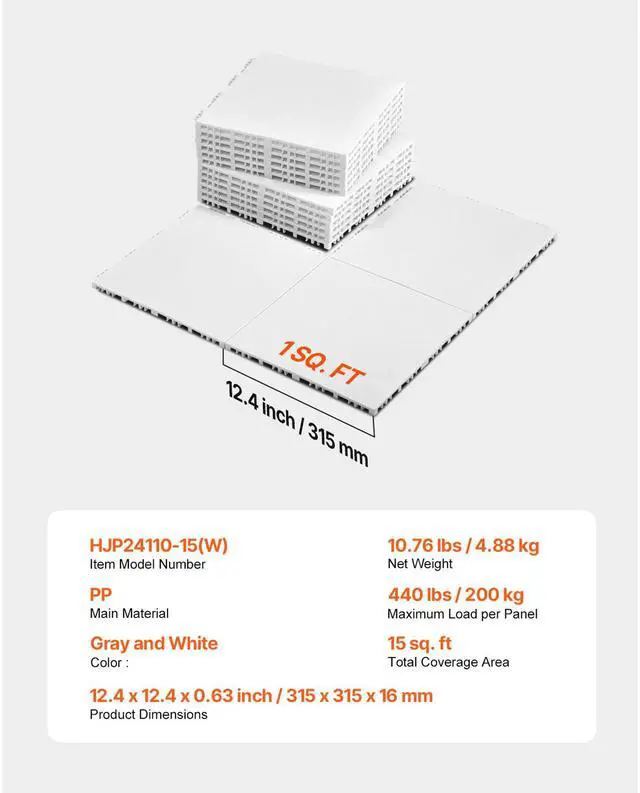 1SQ. FT

12.4 inch / 315 mm

HJP24110-15(W)
Item Model Number

PP
Main Material

Gray and White
Color :

10.76 lbs / 4.88 kg
Net Weight

440 lbs / 200 kg
Maximum Load per Panel

15 sq. ft
Total Coverage Area

12.4 x 12.4 x 0.63 inch / 315 x 315 x 16 mm
Product Dimensions